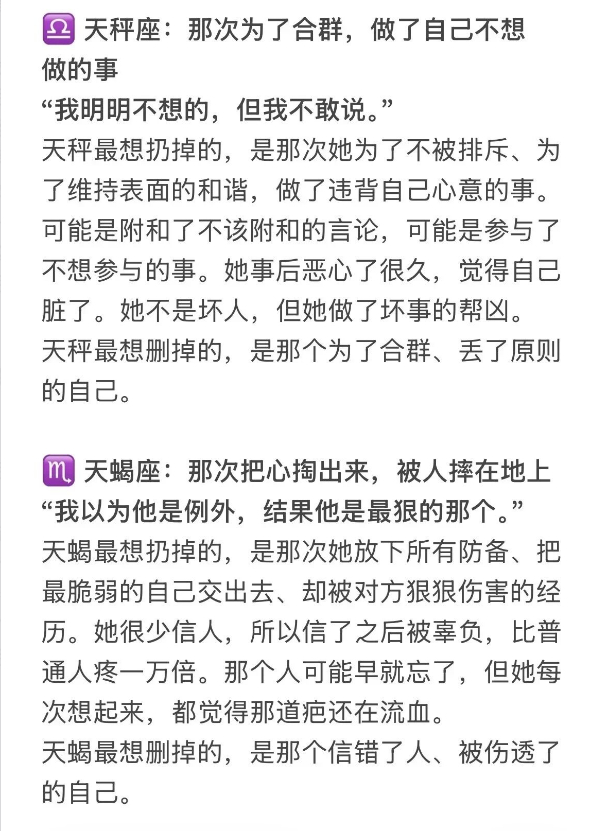 ♎ 天秤座：那次为了合群，做了自己不想做的事
“我明明不想的，但我不敢说。”
天秤最想扔掉的，是那次她为了不被排斥、为了维持表面的和谐，做了违背自己心意的事。可能是附和了不该附和的言论，可能是参与了不想参与的事。她事后恶心了很久，觉得自己脏了。她不是坏人，但她做了坏事的帮凶。
天秤最想删掉的，是那个为了合群、丢了原则的自己。

♏ 天蝎座：那次把心掏出来，被人摔在地上
“我以为他是例外，结果他是最狠的那个。”
天蝎最想扔掉的，是那次她放下所有防备、把最脆弱的自己交出去、却被对方狠狠伤害的经历。她很少信人，所以信了之后被辜负，比普通人疼一万倍。那个人可能早就忘了，但她每次想起来，都觉得那道疤还在流血。
天蝎最想删掉的，是那个信错了人、被伤透了的自己。